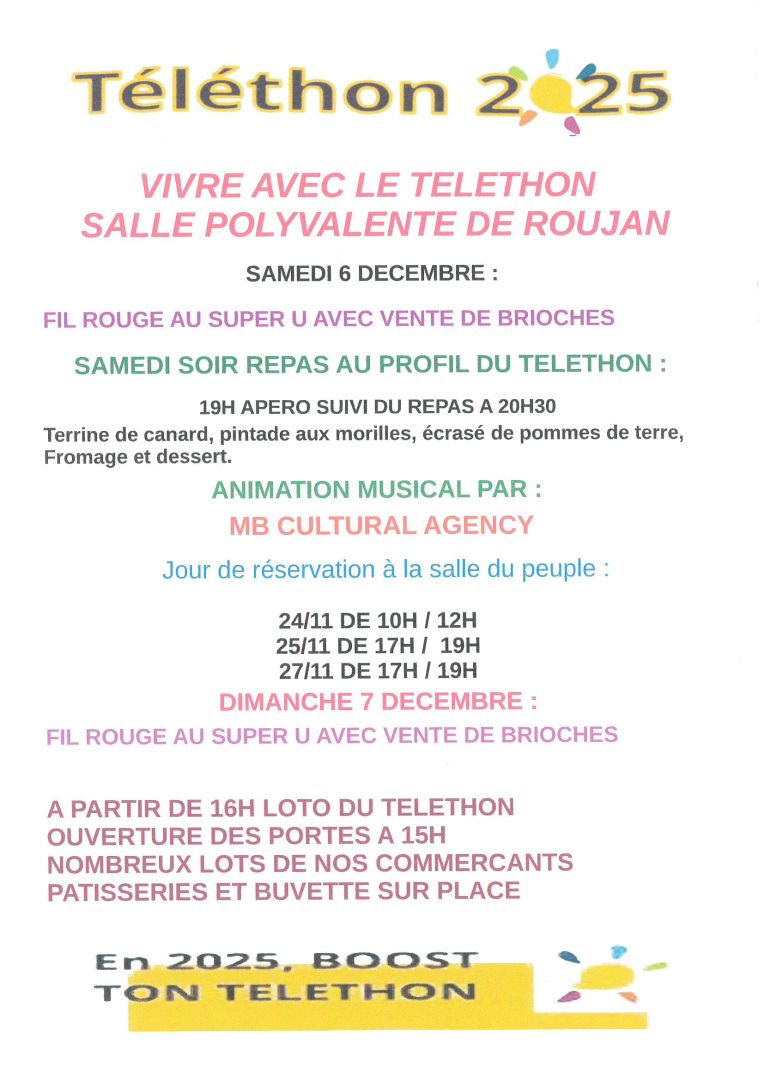 Téléthon 2025

VIVRE AVEC LE TELETHON
SALLE POLYVALENTE DE ROUJAN

SAMEDI 6 DECEMBRE :

FIL ROUGE AU SUPER U AVEC VENTE DE BRIOCHES

SAMEDI SOIR REPAS AU PROFIL DU TELETHON :

19H APERO SUIVI DU REPAS A 20H30
Terrine de canard, pintade aux morilles, écrasé de pommes de terre, Fromage et dessert.

ANIMATION MUSICAL PAR :
MB CULTURAL AGENCY

Jour de réservation à la salle du peuple :

24/11 DE 10H / 12H
25/11 DE 17H / 19H
27/11 DE 17H / 19H

DIMANCHE 7 DECEMBRE :

FIL ROUGE AU SUPER U AVEC VENTE DE BRIOCHES

A PARTIR DE 16H LOTO DU TELETHON
OUVERTURE DES PORTES A 15H
NOMBREUX LOTS DE NOS COMMERCANTS
PATISSERIES ET BUVETTE SUR PLACE

En 2025, BOOST
TON TELETHON